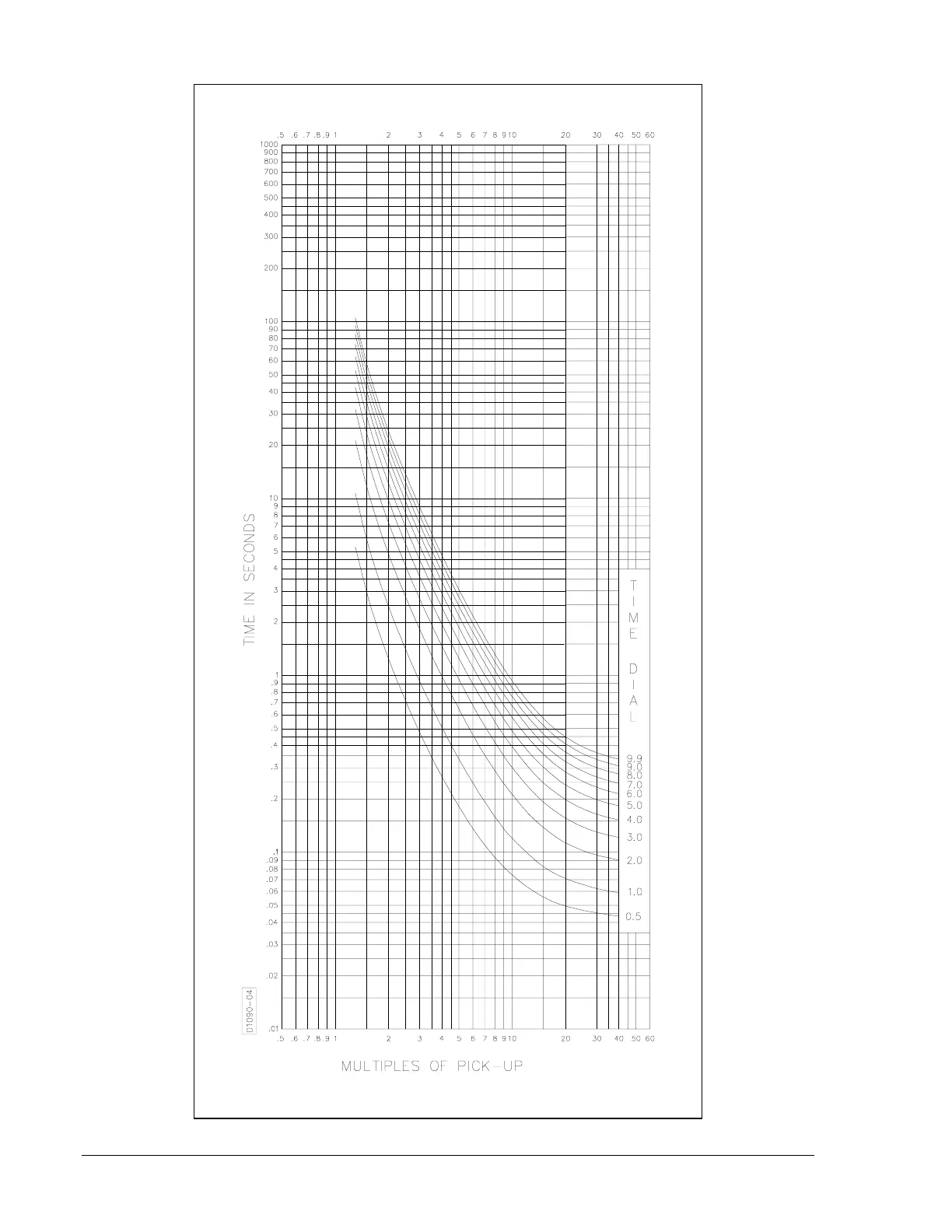 .5 .6 .7 .8 .9 1 2 3 4 5 6 7 8 9 10 20 30 40 50 60

1000
900
800
700
600
500
400
300
200
100
90
80
70
60
50
40
30
20
10
9
8
7
6
5
4
3
2
1
.9
.8
.7
.6
.5
.4
.3
.2
.1
.09
.08
.07
.06
.05
.04
.03
.02
.01

TIME IN SECONDS

TIME DIAL

9.9
9.0
8.0
7.0
6.0
5.0
4.0
3.0
2.0
1.0
0.5

D1090-04

.5 .6 .7 .8 .9 1 2 3 4 5 6 7 8 9 10 20 30 40 50 60

MULTIPLES OF PICK-UP